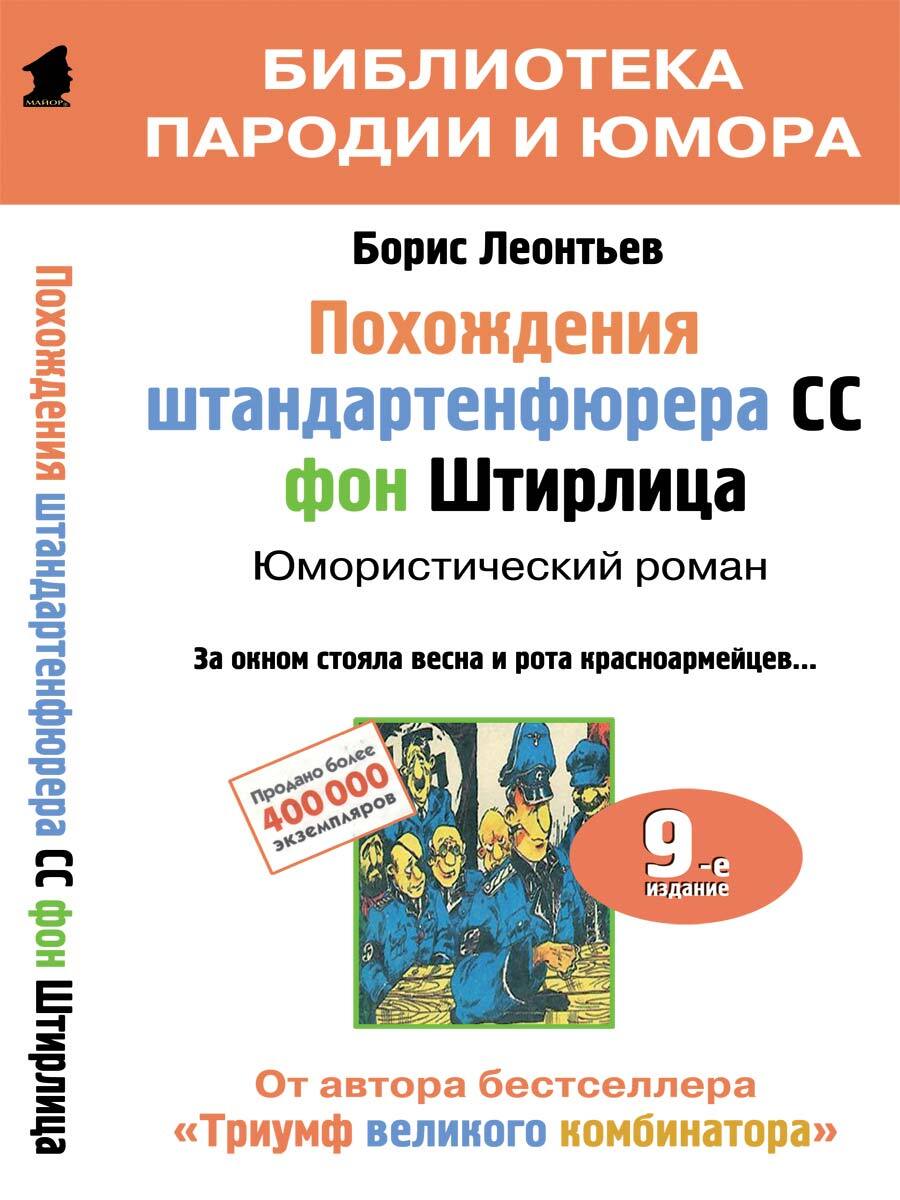 МАЙОР

БИБЛИОТЕКА ПАРОДИИ И ЮМОРА

Похождения штандартенфюрера СС фон Штирлица

Борис Леонтьев

Похождения штандартенфюрера СС фон Штирлица

Юмористический роман

За окном стояла весна и рота красноармейцев...

Продано более 400 000 экземпляров

9-е издание

От автора бестселлера «Триумф великого комбинатора»